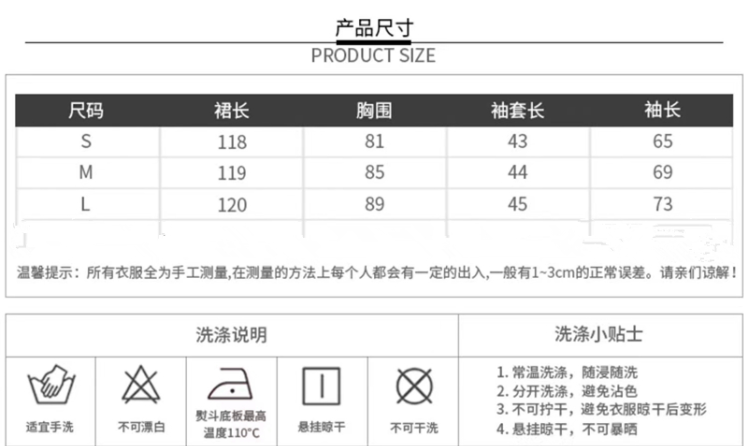 产品尺寸

PRODUCT SIZE

| 尺码 | 裙长 | 胸围 | 袖套长 | 袖长 |
|---|---|---|---|---|
| S | 118 | 81 | 43 | 65 |
| M | 119 | 85 | 44 | 69 |
| L | 120 | 89 | 45 | 73 |

温馨提示：所有衣服全为手工测量,在测量的方法上每个人都会有一定的出入,一般有1~3cm的正常误差。请亲们谅解！

洗涤说明

适宜手洗

不可漂白

熨斗底板最高温度110°C

悬挂晾干

不可干洗

洗涤小贴士

1. 常温洗涤，随浸随洗
2. 分开洗涤，避免沾色
3. 不可拧干，避免衣服晾干后变形
4. 悬挂晾干，不可暴晒